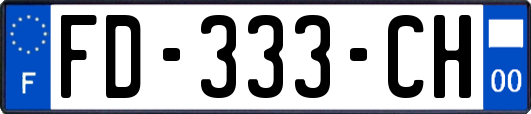 F
FD-333-CH
00